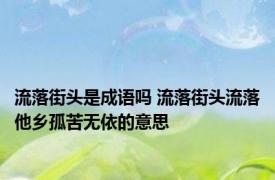 流落街头是成语吗 流落街头流落他乡孤苦无依的意思